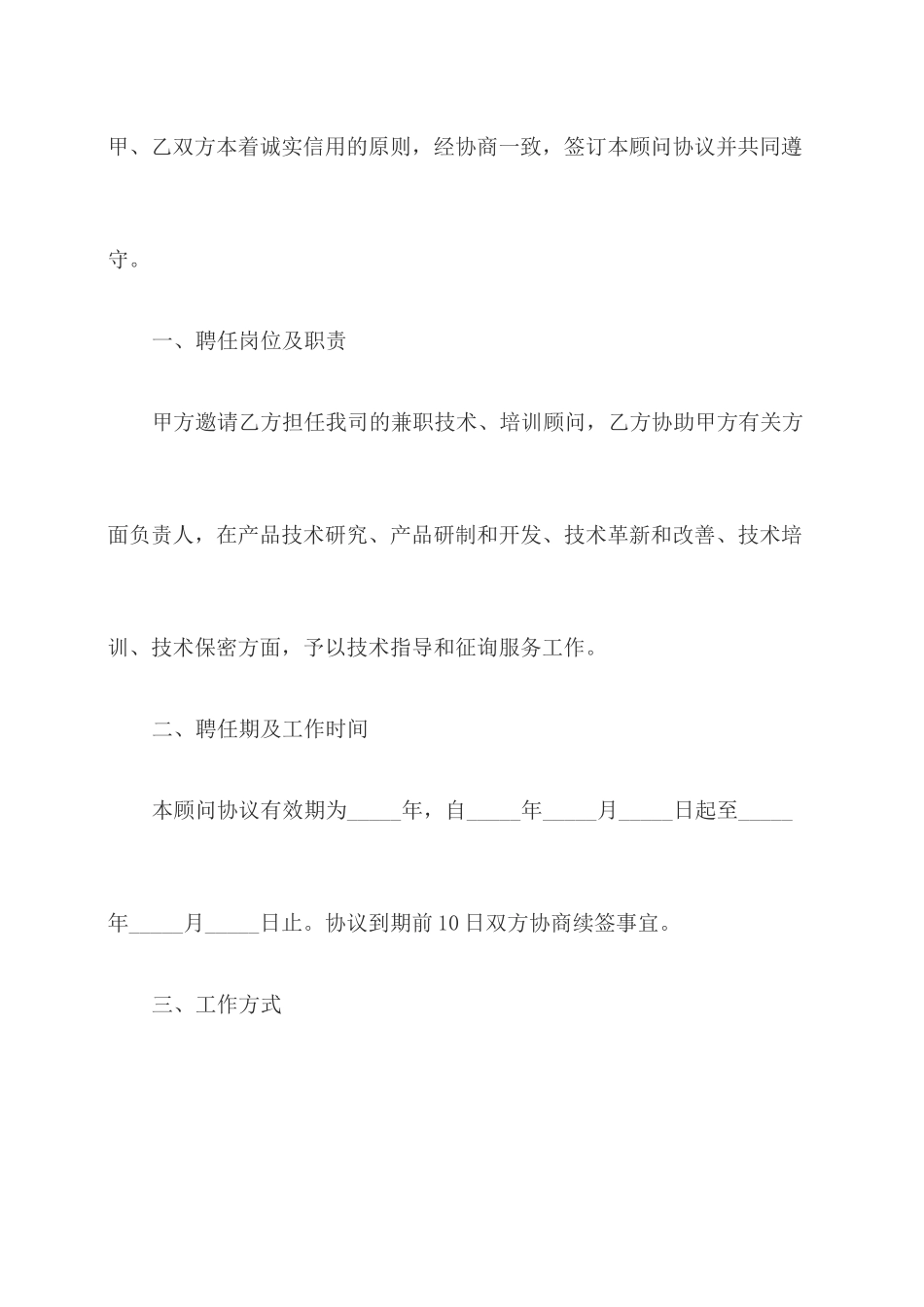 甲、乙双方本着诚实信用的原则，经协商一致，签订本顾问协议并共同遵守。

一、聘任岗位及职责

甲方邀请乙方担任我司的兼职技术、培训顾问，乙方协助甲方有关方面负责人，在产品技术研究、产品研制和开发、技术革新和改善、技术培训、技术保密方面，予以技术指导和征询服务工作。

二、聘任期及工作时间

本顾问协议有效期为_____年，自_____年_____月_____日起至_____年_____月_____日止。协议到期前10日双方协商续签事宜。

三、工作方式